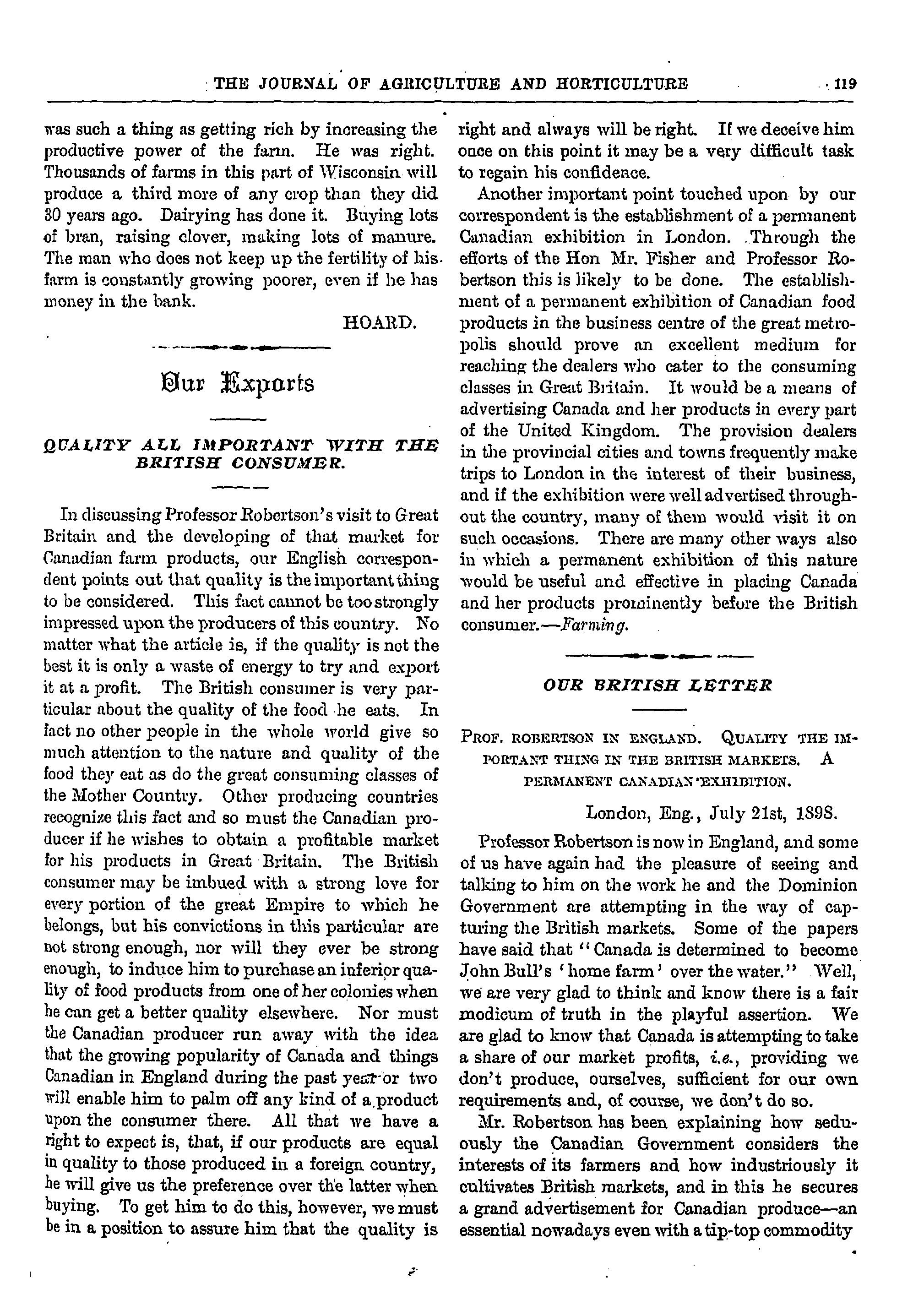 THE JOURNAL OF AGRICULTURE AND HORTICULTURE 119

was such a thing as getting rich by increasing the productive power of the farm. He was right. Thousands of farms in this part of Wisconsin will produce a third more of any crop than they did 30 years ago. Dairying has done it. Buying lots of bran, raising clover, making lots of manure. The man who does not keep up the fertility of his farm is constantly growing poorer, even if he has money in the bank.

HOARD.

Our Exports

QUALITY ALL IMPORTANT WITH THE BRITISH CONSUMER.

In discussing Professor Robertson's visit to Great Britain and the developing of that market for Canadian farm products, our English correspondent points out that quality is the important thing to be considered. This fact cannot be too strongly impressed upon the producers of this country. No matter what the article is, if the quality is not the best it is only a waste of energy to try and export it at a profit. The British consumer is very particular about the quality of the food he eats. In fact no other people in the whole world give so much attention to the nature and quality of the food they eat as do the great consuming classes of the Mother Country. Other producing countries recognize this fact and so must the Canadian producer if he wishes to obtain a profitable market for his products in Great Britain. The British consumer may be imbued with a strong love for every portion of the great Empire to which he belongs, but his convictions in this particular are not strong enough, nor will they ever be strong enough, to induce him to purchase an inferior quality of food products from one of her colonies when he can get a better quality elsewhere. Nor must the Canadian producer run away with the idea that the growing popularity of Canada and things Canadian in England during the past year or two will enable him to palm off any kind of a product upon the consumer there. All that we have a right to expect is, that, if our products are equal in quality to those produced in a foreign country, he will give us the preference over the latter when buying. To get him to do this, however, we must be in a position to assure him that the quality is right and always will be right. If we deceive him once on this point it may be a very difficult task to regain his confidence.

Another important point touched upon by our correspondent is the establishment of a permanent Canadian exhibition in London. Through the efforts of the Hon Mr. Fisher and Professor Robertson this is likely to be done. The establishment of a permanent exhibition of Canadian food products in the business centre of the great metropolis should prove an excellent medium for reaching the dealers who cater to the consuming classes in Great Britain. It would be a means of advertising Canada and her products in every part of the United Kingdom. The provision dealers in the provincial cities and towns frequently make trips to London in the interest of their business, and if the exhibition were well advertised throughout the country, many of them would visit it on such occasions. There are many other ways also in which a permanent exhibition of this nature would be useful and effective in placing Canada and her products prominently before the British consumer.—Farming.

OUR BRITISH LETTER

PROF. ROBERTSON IN ENGLAND. QUALITY THE IMPORTANT THING IN THE BRITISH MARKETS. A PERMANENT CANADIAN EXHIBITION.

London, Eng., July 21st, 1898.

Professor Robertson is now in England, and some of us have again had the pleasure of seeing and talking to him on the work he and the Dominion Government are attempting in the way of capturing the British markets. Some of the papers have said that "Canada is determined to become John Bull's 'home farm' over the water." Well, we are very glad to think and know there is a fair modicum of truth in the playful assertion. We are glad to know that Canada is attempting to take a share of our market profits, i.e., providing we don't produce, ourselves, sufficient for our own requirements and, of course, we don't do so.

Mr. Robertson has been explaining how sedulously the Canadian Government considers the interests of its farmers and how industriously it cultivates British markets, and in this he secures a grand advertisement for Canadian produce—an essential nowadays even with a tip-top commodity